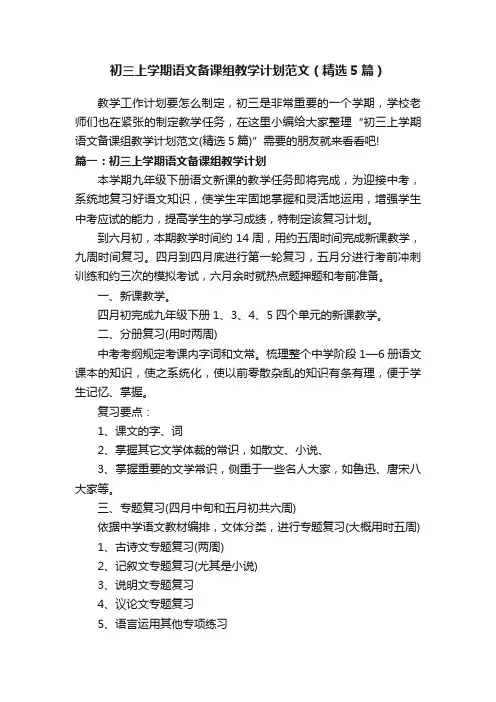 初三上学期语文备课组教学计划范文（精选5篇）

教学工作计划要怎么制定，初三是非常重要的一个学期，学校老师们也在紧张的制定教学任务，在这里小编给大家整理“初三上学期语文备课组教学计划范文(精选5篇)”需要的朋友就来看看吧!

篇一：初三上学期语文备课组教学计划

本学期九年级下册语文新课的教学任务即将完成，为迎接中考，系统地复习好语文知识，使学生牢固地掌握和灵活地运用，增强学生中考应试的能力，提高学生的学习成绩，特制定该复习计划。

到六月初，本期教学时间约14周，用约五周时间完成新课教学，九周时间复习。四月到四月底进行第一轮复习，五月分进行考前冲刺训练和约三次的模拟考试，六月余时就热点题押题和考前准备。

一、新课教学。

四月初完成九年级下册1、3、4、5四个单元的新课教学。

二、分册复习(用时两周)

中考考纲规定考课内字词和文常。梳理整个中学阶段1—6册语文课本的知识，使之系统化，使以前零散杂乱的知识有条有理，便于学生记忆、掌握。

复习要点：

1、课文的字、词

2、掌握其它文学体裁的常识，如散文、小说、

3、掌握重要的文学常识，侧重于一些名人大家，如鲁迅、唐宋八大家等。

三、专题复习(四月中旬和五月初共六周)

依据中学语文教材编排，文体分类，进行专题复习(大概用时五周)

1、古诗文专题复习(两周)

2、记叙文专题复习(尤其是小说)

3、说明文专题复习

4、议论文专题复习

5、语言运用其他专项练习